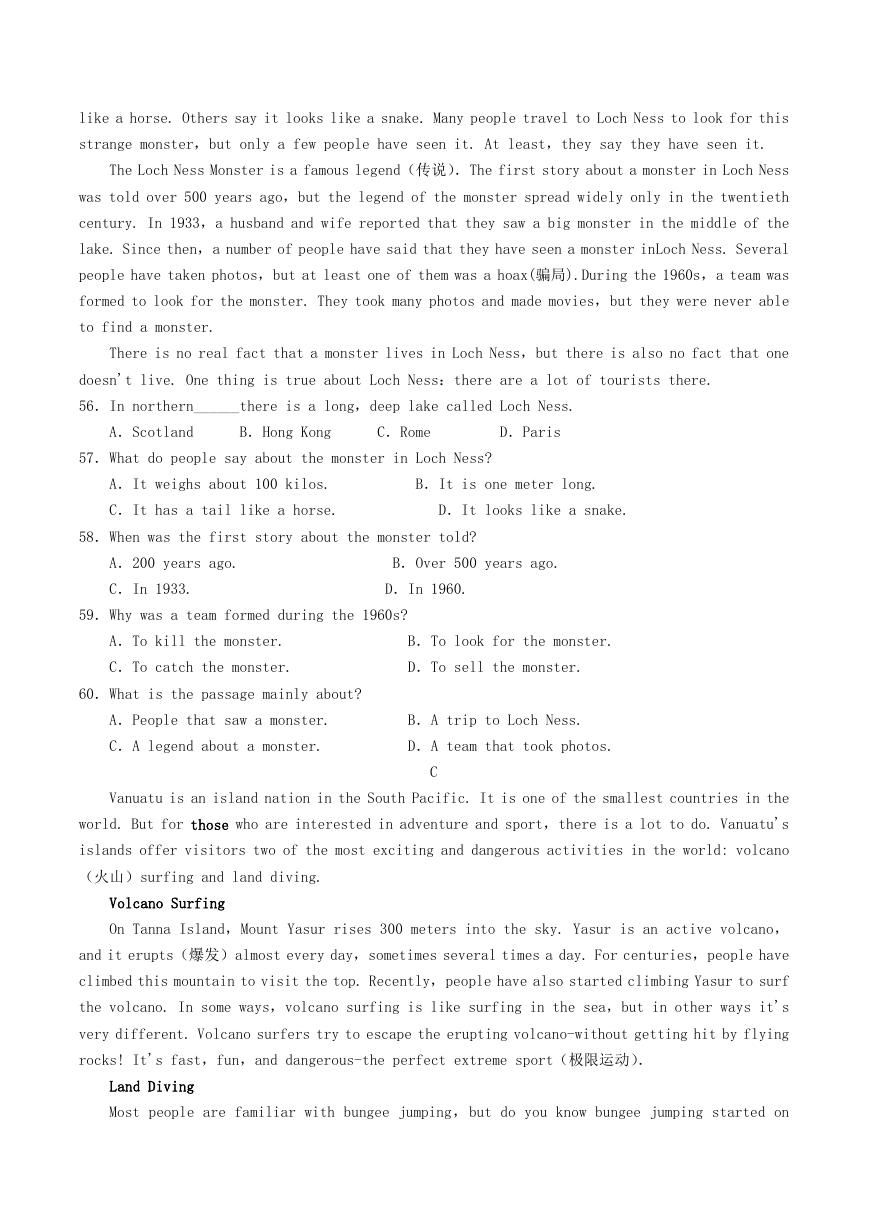 like a horse. Others say it looks like a snake. Many people travel to Loch Ness to look for this strange monster, but only a few people have seen it. At least, they say they have seen it.

The Loch Ness Monster is a famous legend (传说). The first story about a monster in Loch Ness was told over 500 years ago, but the legend of the monster spread widely only in the twentieth century. In 1933, a husband and wife reported that they saw a big monster in the middle of the lake. Since then, a number of people have said that they have seen a monster inLoch Ness. Several people have taken photos, but at least one of them was a hoax(骗局).During the 1960s, a team was formed to look for the monster. They took many photos and made movies, but they were never able to find a monster.

There is no real fact that a monster lives in Loch Ness, but there is also no fact that one doesn't live. One thing is true about Loch Ness: there are a lot of tourists there.

56. In northern______there is a long, deep lake called Loch Ness.
A. Scotland B. Hong Kong C. Rome D. Paris
57. What do people say about the monster in Loch Ness?
A. It weighs about 100 kilos. B. It is one meter long.
C. It has a tail like a horse. D. It looks like a snake.
58. When was the first story about the monster told?
A. 200 years ago. B. Over 500 years ago.
C. In 1933. D. In 1960.
59. Why was a team formed during the 1960s?
A. To kill the monster. B. To look for the monster.
C. To catch the monster. D. To sell the monster.
60. What is the passage mainly about?
A. People that saw a monster. B. A trip to Loch Ness.
C. A legend about a monster. D. A team that took photos.

C

Vanuatu is an island nation in the South Pacific. It is one of the smallest countries in the world. But for those who are interested in adventure and sport, there is a lot to do. Vanuatu's islands offer visitors two of the most exciting and dangerous activities in the world: volcano (火山) surfing and land diving.

Volcano Surfing

On Tanna Island, Mount Yasur rises 300 meters into the sky. Yasur is an active volcano, and it erupts (爆发) almost every day, sometimes several times a day. For centuries, people have climbed this mountain to visit the top. Recently, people have also started climbing Yasur to surf the volcano. In some ways, volcano surfing is like surfing in the sea, but in other ways it's very different. Volcano surfers try to escape the erupting volcano-without getting hit by flying rocks! It's fast, fun, and dangerous-the perfect extreme sport (极限运动).

Land Diving

Most people are familiar with bungee jumping, but do you know bungee jumping started on